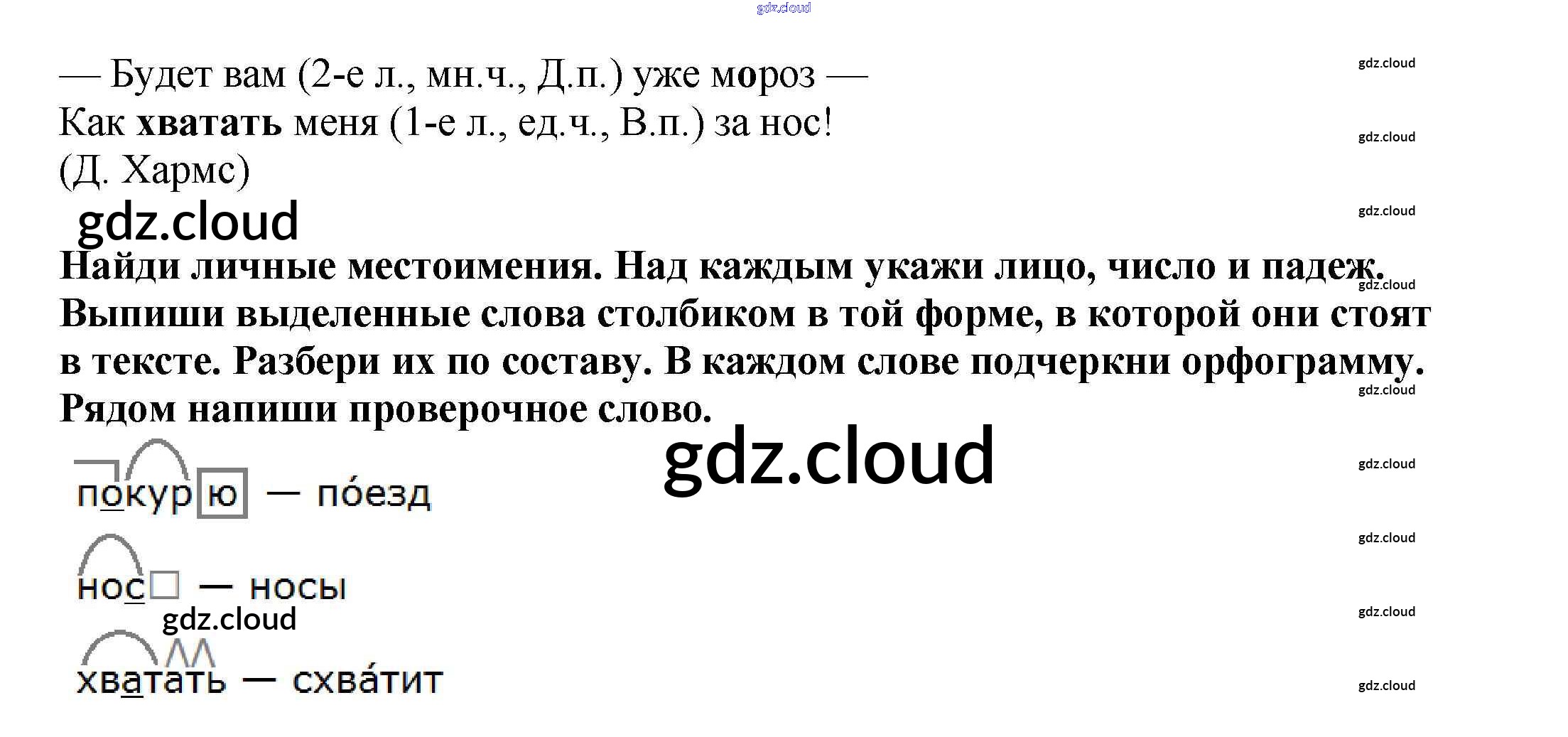 — Будет вам (2-е л., мн.ч., Д.п.) уже мороз —
Как хватать меня (1-е л., ед.ч., В.п.) за нос!
(Д. Хармс)

Найди личные местоимения. Над каждым укажи лицо, число и падеж. Выпиши выделенные слова столбиком в той форме, в которой они стоят в тексте. Разбери их по составу. В каждом слове подчеркни орфограмму. Рядом напиши проверочное слово.

покурю — по́езд

нос — носы

хватать — схва́тит

gdz.cloud